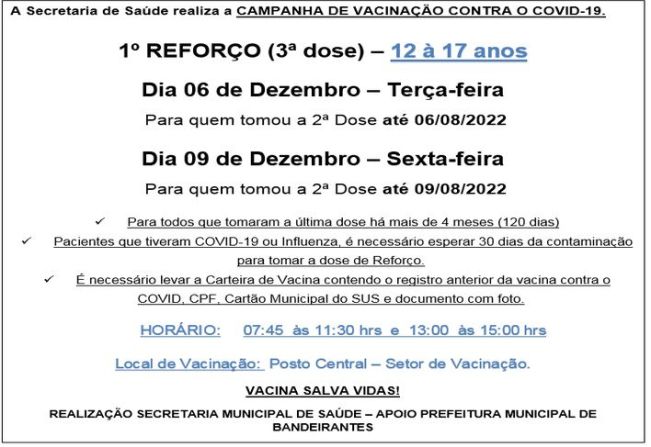 A Secretaria de Saúde realiza a CAMPANHA DE VACINAÇÃO CONTRA O COVID-19.

1º REFORÇO (3ª dose) – 12 à 17 anos

Dia 06 de Dezembro – Terça-feira

Para quem tomou a 2ª Dose até 06/08/2022

Dia 09 de Dezembro – Sexta-feira

Para quem tomou a 2ª Dose até 09/08/2022

✓ Para todos que tomaram a última dose há mais de 4 meses (120 dias)

✓ Pacientes que tiveram COVID-19 ou Influenza, é necessário esperar 30 dias da contaminação para tomar a dose de Reforço.

✓ É necessário levar a Carteira de Vacina contendo o registro anterior da vacina contra o COVID, CPF, Cartão Municipal do SUS e documento com foto.

HORÁRIO: 07:45 às 11:30 hrs e 13:00 às 15:00 hrs

Local de Vacinação: Posto Central – Setor de Vacinação.

VACINA SALVA VIDAS!

REALIZAÇÃO SECRETARIA MUNICIPAL DE SAÚDE – APOIO PREFEITURA MUNICIPAL DE BANDEIRANTES